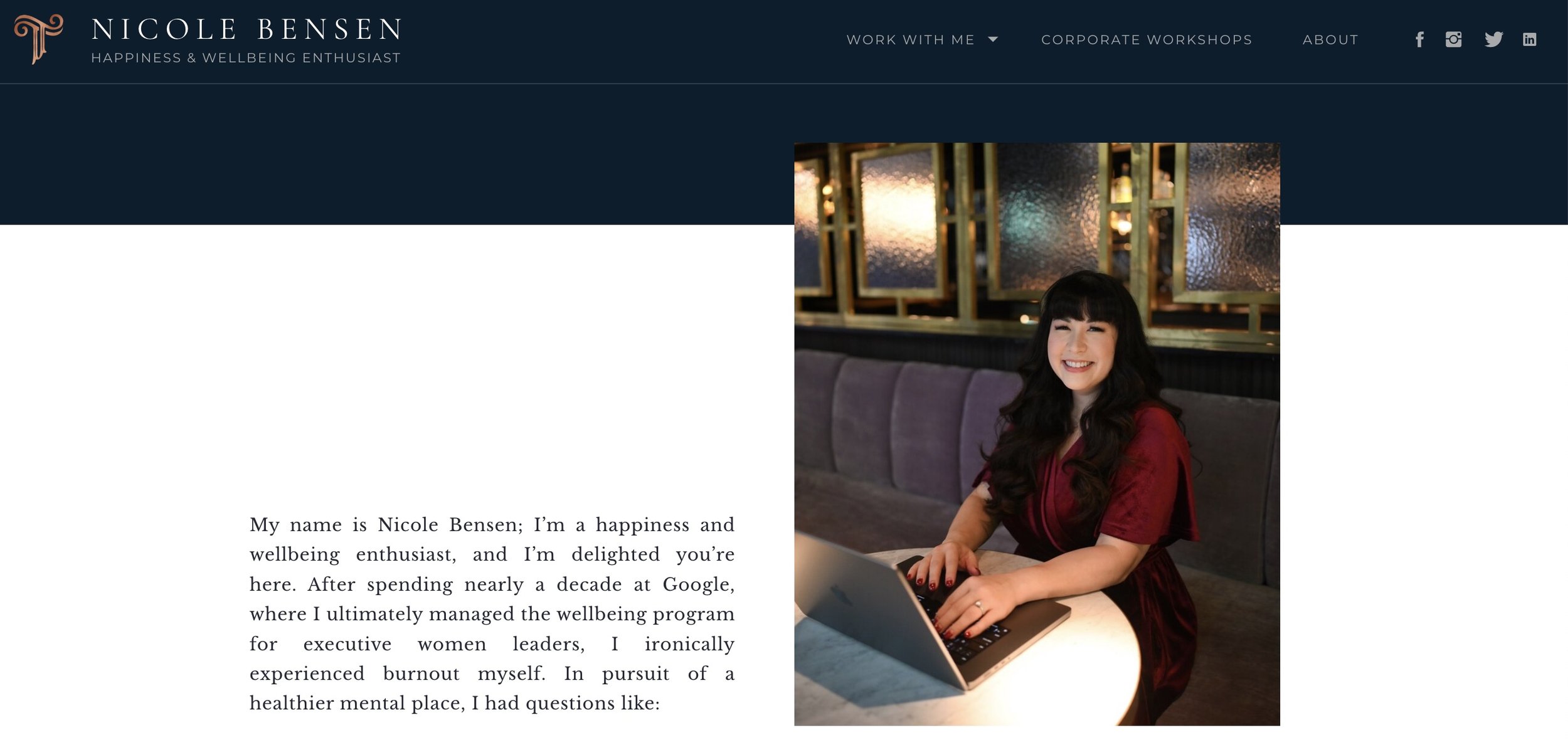 NICOLE BENSEN
HAPPINESS & WELLBEING ENTHUSIAST

WORK WITH ME
CORPORATE WORKSHOPS
ABOUT

My name is Nicole Bensen; I'm a happiness and wellbeing enthusiast, and I'm delighted you're here. After spending nearly a decade at Google, where I ultimately managed the wellbeing program for executive women leaders, I ironically experienced burnout myself. In pursuit of a healthier mental place, I had questions like: